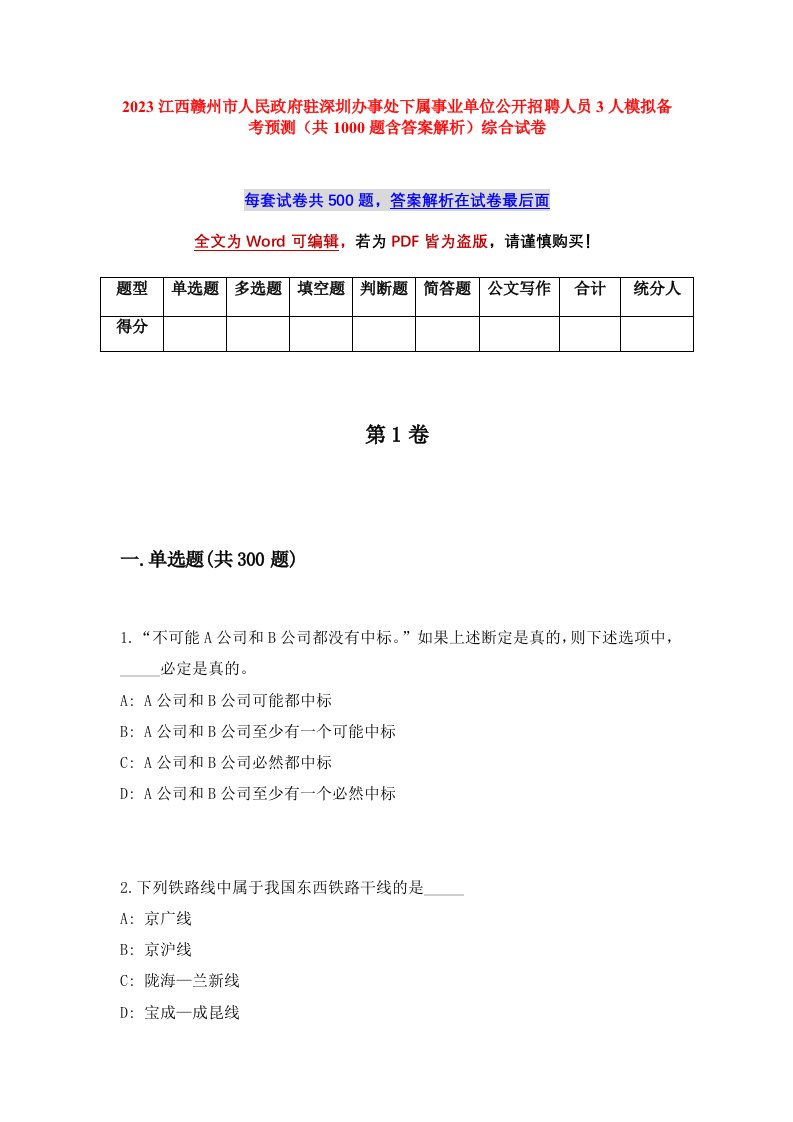 2023 江西赣州市人民政府驻深圳办事处下属事业单位公开招聘人员 3 人模拟备考预测（共 1000 题含答案解析）综合试卷

每套试卷共 500 题，答案解析在试卷最后面

全文为 Word 可编辑，若为 PDF 皆为盗版，请谨慎购买！

| 题型 | 单选题 | 多选题 | 填空题 | 判断题 | 简答题 | 公文写作 | 合计 | 统分人 |
|---|---|---|---|---|---|---|---|---|
| 得分 | | | | | | | | |

第 1 卷

一.单选题(共 300 题)

1.“不可能 A 公司和 B 公司都没有中标。”如果上述断定是真的，则下述选项中，_____必定是真的。
A: A 公司和 B 公司可能都中标
B: A 公司和 B 公司至少有一个可能中标
C: A 公司和 B 公司必然都中标
D: A 公司和 B 公司至少有一个必然中标

2.下列铁路线中属于我国东西铁路干线的是_____
A: 京广线
B: 京沪线
C: 陇海—兰新线
D: 宝成—成昆线